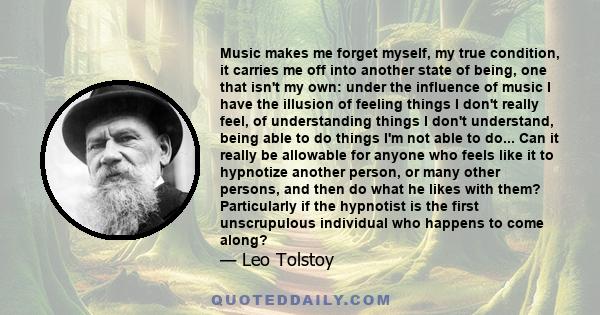 Music makes me forget myself, my true condition, it carries me off into another state of being, one that isn't my own: under the influence of music I have the illusion of feeling things I don't really feel, of understanding things I don't understand, being able to do things I'm not able to do... Can it really be allowable for anyone who feels like it to hypnotize another person, or many other persons, and then do what he likes with them? Particularly if the hypnotist is the first unscrupulous individual who happens to come along?
— Leo Tolstoy

QUOTEDDAILY.COM